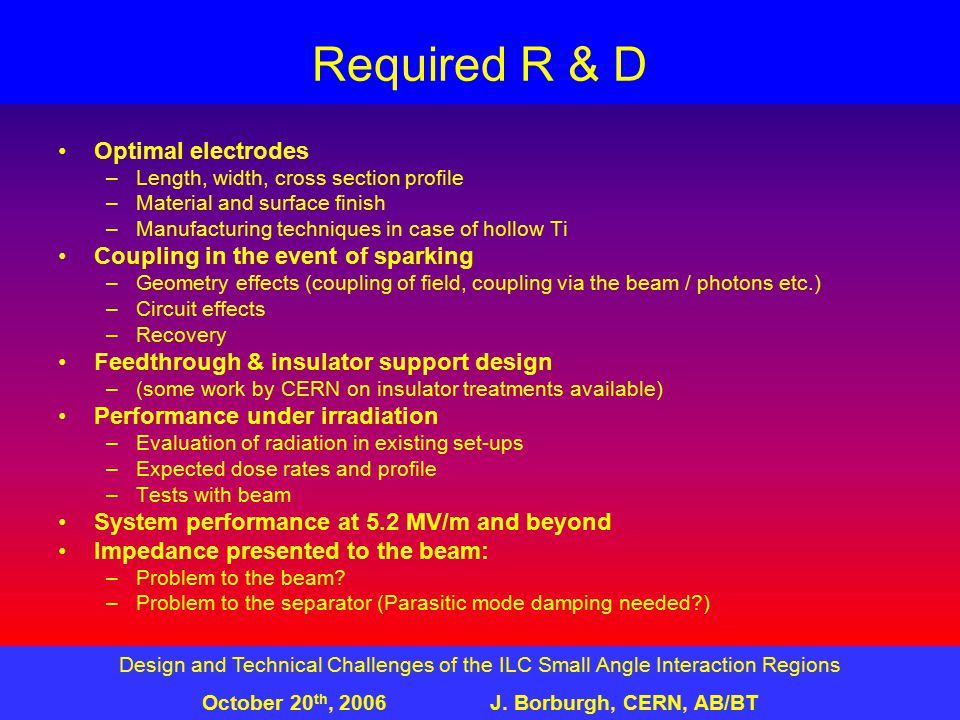 Required R & D

• Optimal electrodes
– Length, width, cross section profile
– Material and surface finish
– Manufacturing techniques in case of hollow Ti
• Coupling in the event of sparking
– Geometry effects (coupling of field, coupling via the beam / photons etc.)
– Circuit effects
– Recovery
• Feedthrough & insulator support design
– (some work by CERN on insulator treatments available)
• Performance under irradiation
– Evaluation of radiation in existing set-ups
– Expected dose rates and profile
– Tests with beam
• System performance at 5.2 MV/m and beyond
• Impedance presented to the beam:
– Problem to the beam?
– Problem to the separator (Parasitic mode damping needed?)

Design and Technical Challenges of the ILC Small Angle Interaction Regions

October 20$^{th}$, 2006 J. Borburgh, CERN, AB/BT